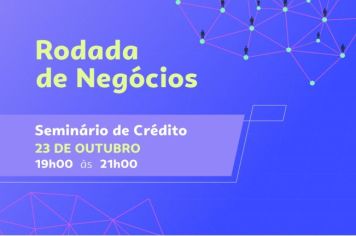 Rodada de Negócios

Seminário de Crédito
23 DE OUTUBRO
19h00 às 21h00